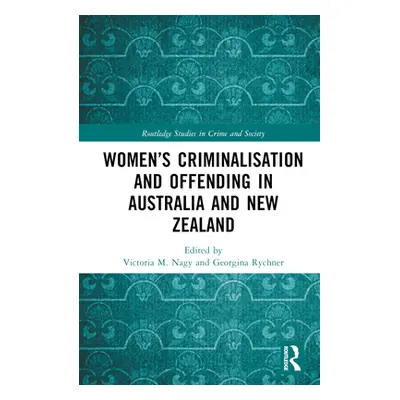 Routledge Studies in Crime and Society

WOMEN'S CRIMINALISATION AND OFFENDING IN AUSTRALIA AND NEW ZEALAND

Edited by
Victoria M. Nagy and Georgina Rychner

ROUTLEDGE